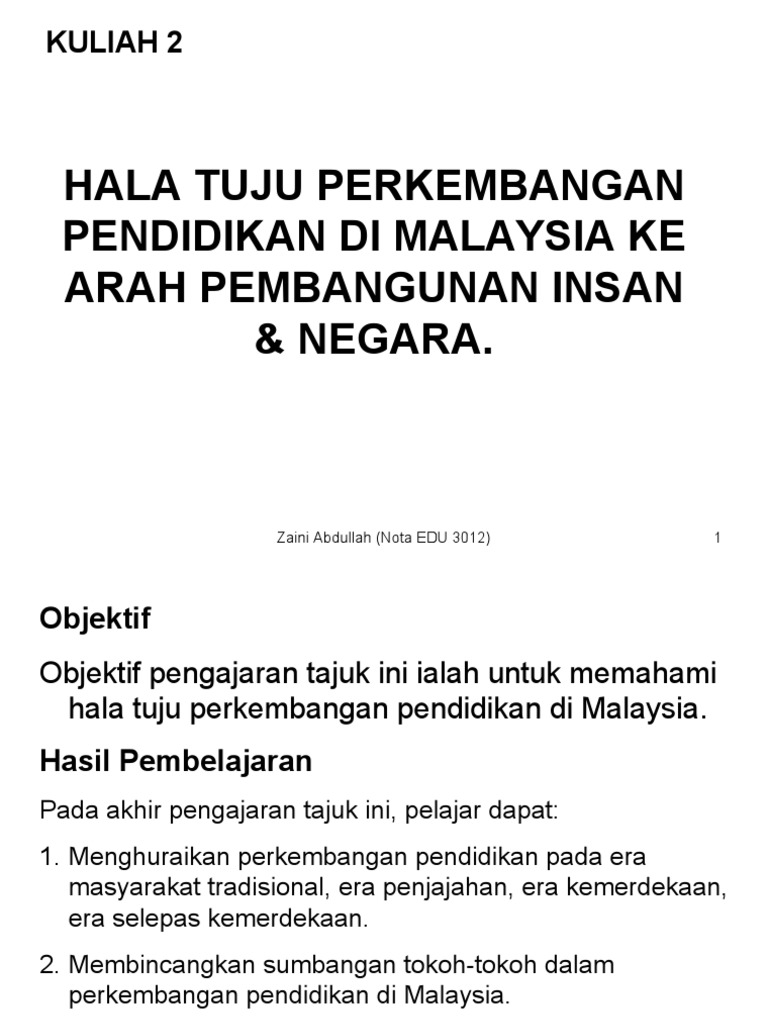 KULIAH 2

HALA TUJU PERKEMBANGAN PENDIDIKAN DI MALAYSIA KE ARAH PEMBANGUNAN INSAN & NEGARA.

Zaini Abdullah (Nota EDU 3012)

1

Objektif

Objektif pengajaran tajuk ini ialah untuk memahami hala tuju perkembangan pendidikan di Malaysia.

Hasil Pembelajaran

Pada akhir pengajaran tajuk ini, pelajar dapat:

1. Menghuraikan perkembangan pendidikan pada era masyarakat tradisional, era penjajahan, era kemerdekaan, era selepas kemerdekaan.

2. Membincangkan sumbangan tokoh-tokoh dalam perkembangan pendidikan di Malaysia.